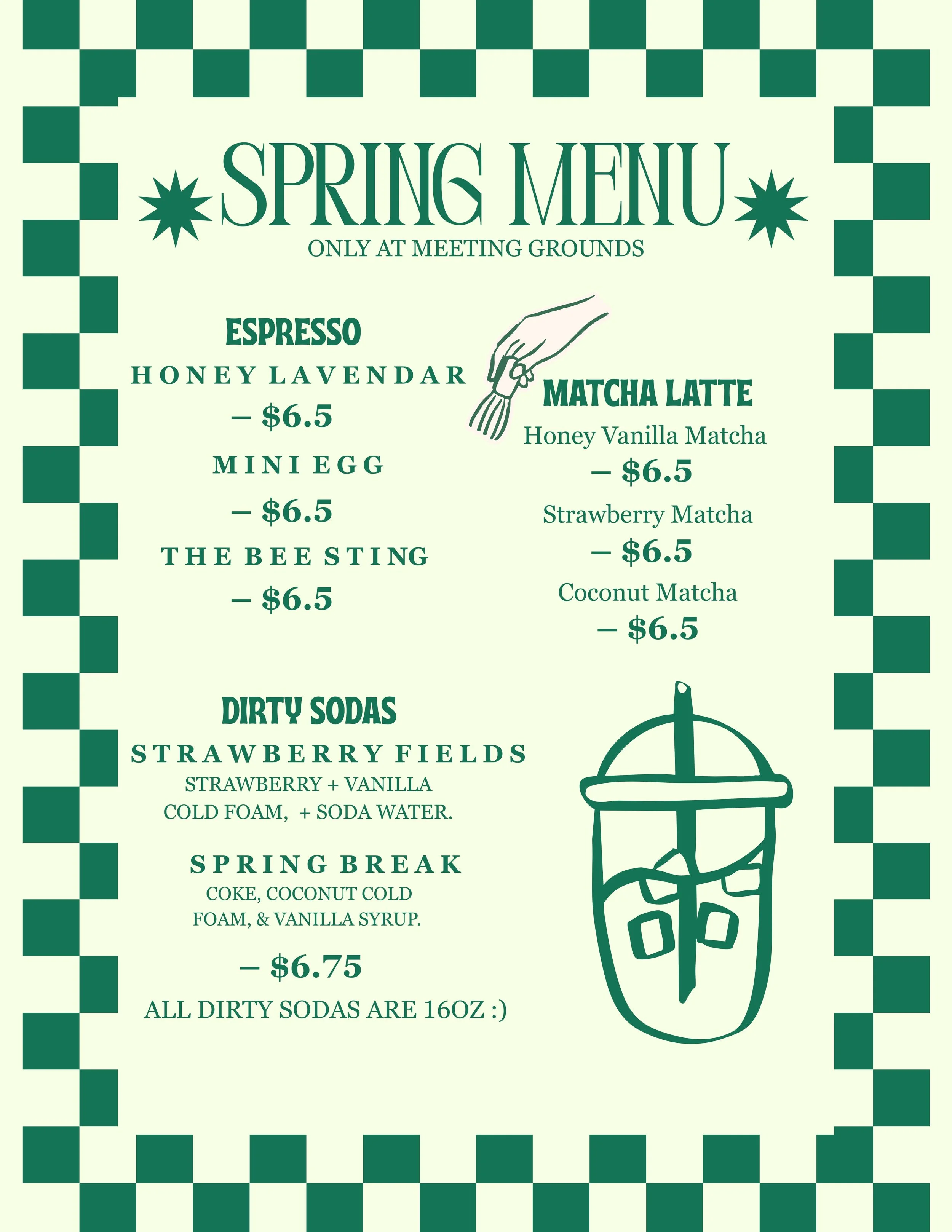 SPRING MENU
ONLY AT MEETING GROUNDS

ESPRESSO
HONEY LAVENDAR
– $6.5
MINI EGG
– $6.5
THE BEE STING
– $6.5

MATCHA LATTE
Honey Vanilla Matcha
– $6.5
Strawberry Matcha
– $6.5
Coconut Matcha
– $6.5

DIRTY SODAS
STRAWBERRY FIELDS
STRAWBERRY + VANILLA COLD FOAM, + SODA WATER.

SPRING BREAK
COKE, COCONUT COLD FOAM, & VANILLA SYRUP.

– $6.75
ALL DIRTY SODAS ARE 16OZ :)